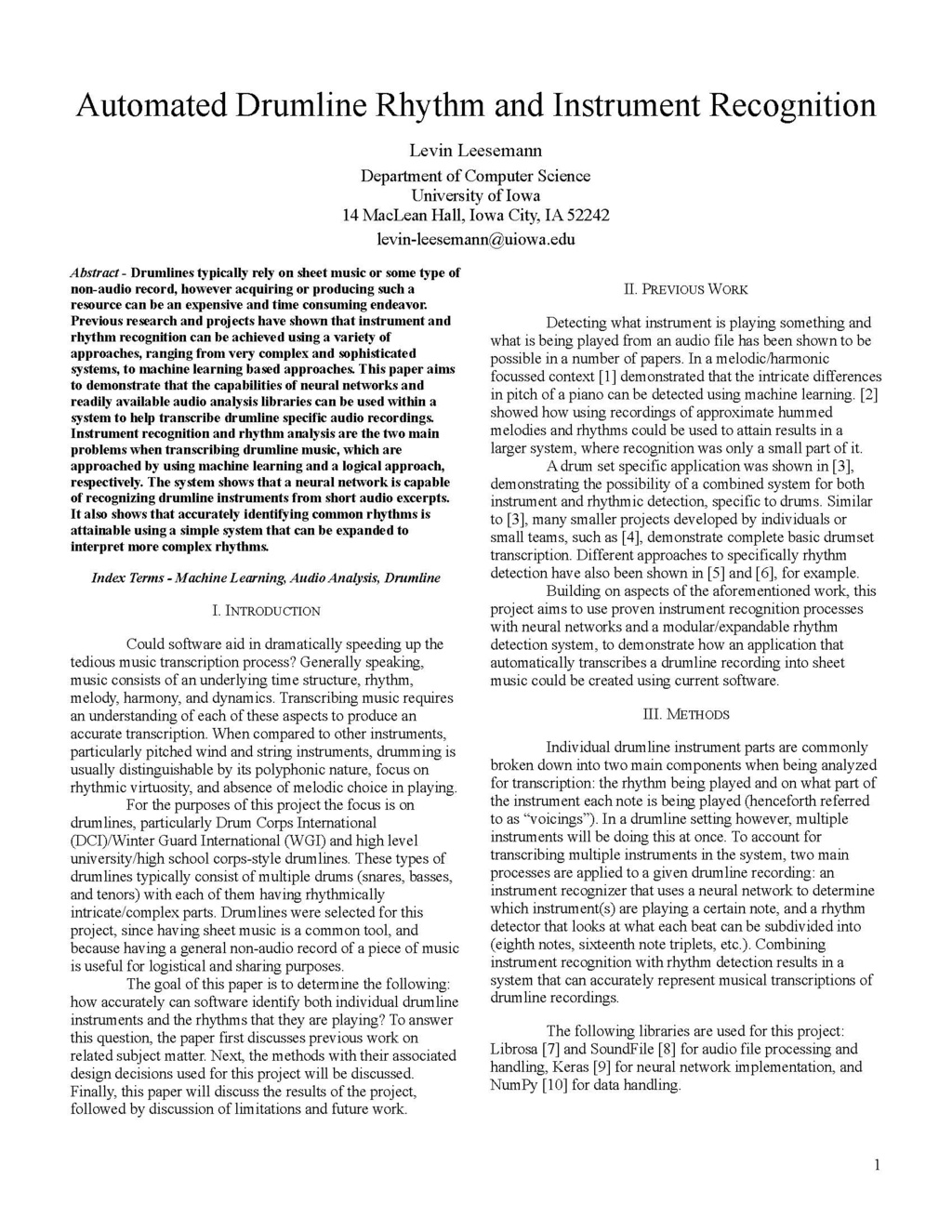 Automated Drumline Rhythm and Instrument Recognition

Levin Leesemann
Department of Computer Science
University of Iowa
14 MacLean Hall, Iowa City, IA 52242
levin-leesemann@uiowa.edu

Abstract - Drumlines typically rely on sheet music or some type of non-audio record, however acquiring or producing such a resource can be an expensive and time consuming endeavor. Previous research and projects have shown that instrument and rhythm recognition can be achieved using a variety of approaches, ranging from very complex and sophisticated systems, to machine learning based approaches. This paper aims to demonstrate that the capabilities of neural networks and readily available audio analysis libraries can be used within a system to help transcribe drumline specific audio recordings. Instrument recognition and rhythm analysis are the two main problems when transcribing drumline music, which are approached by using machine learning and a logical approach, respectively. The system shows that a neural network is capable of recognizing drumline instruments from short audio excerpts. It also shows that accurately identifying common rhythms is attainable using a simple system that can be expanded to interpret more complex rhythms.

Index Terms - Machine Learning, Audio Analysis, Drumline

I. INTRODUCTION

Could software aid in dramatically speeding up the tedious music transcription process? Generally speaking, music consists of an underlying time structure, rhythm, melody, harmony, and dynamics. Transcribing music requires an understanding of each of these aspects to produce an accurate transcription. When compared to other instruments, particularly pitched wind and string instruments, drumming is usually distinguishable by its polyphonic nature, focus on rhythmic virtuosity, and absence of melodic choice in playing.

For the purposes of this project the focus is on drumlines, particularly Drum Corps International (DCI)/Winter Guard International (WGI) and high level university/high school corps-style drumlines. These types of drumlines typically consist of multiple drums (snares, basses, and tenors) with each of them having rhythmically intricate/complex parts. Drumlines were selected for this project, since having sheet music is a common tool, and because having a general non-audio record of a piece of music is useful for logistical and sharing purposes.

The goal of this paper is to determine the following: how accurately can software identify both individual drumline instruments and the rhythms that they are playing? To answer this question, the paper first discusses previous work on related subject matter. Next, the methods with their associated design decisions used for this project will be discussed. Finally, this paper will discuss the results of the project, followed by discussion of limitations and future work.

II. PREVIOUS WORK

Detecting what instrument is playing something and what is being played from an audio file has been shown to be possible in a number of papers. In a melodic/harmonic focussed context [1] demonstrated that the intricate differences in pitch of a piano can be detected using machine learning. [2] showed how using recordings of approximate hummed melodies and rhythms could be used to attain results in a larger system, where recognition was only a small part of it.

A drum set specific application was shown in [3], demonstrating the possibility of a combined system for both instrument and rhythmic detection, specific to drums. Similar to [3], many smaller projects developed by individuals or small teams, such as [4], demonstrate complete basic drumset transcription. Different approaches to specifically rhythm detection have also been shown in [5] and [6], for example.

Building on aspects of the aforementioned work, this project aims to use proven instrument recognition processes with neural networks and a modular/expandable rhythm detection system, to demonstrate how an application that automatically transcribes a drumline recording into sheet music could be created using current software.

III. METHODS

Individual drumline instrument parts are commonly broken down into two main components when being analyzed for transcription: the rhythm being played and on what part of the instrument each note is being played (henceforth referred to as “voicings”). In a drumline setting however, multiple instruments will be doing this at once. To account for transcribing multiple instruments in the system, two main processes are applied to a given drumline recording: an instrument recognizer that uses a neural network to determine which instrument(s) are playing a certain note, and a rhythm detector that looks at what each beat can be subdivided into (eighth notes, sixteenth note triplets, etc.). Combining instrument recognition with rhythm detection results in a system that can accurately represent musical transcriptions of drumline recordings.

The following libraries are used for this project: Librosa [7] and SoundFile [8] for audio file processing and handling, Keras [9] for neural network implementation, and NumPy [10] for data handling.

1